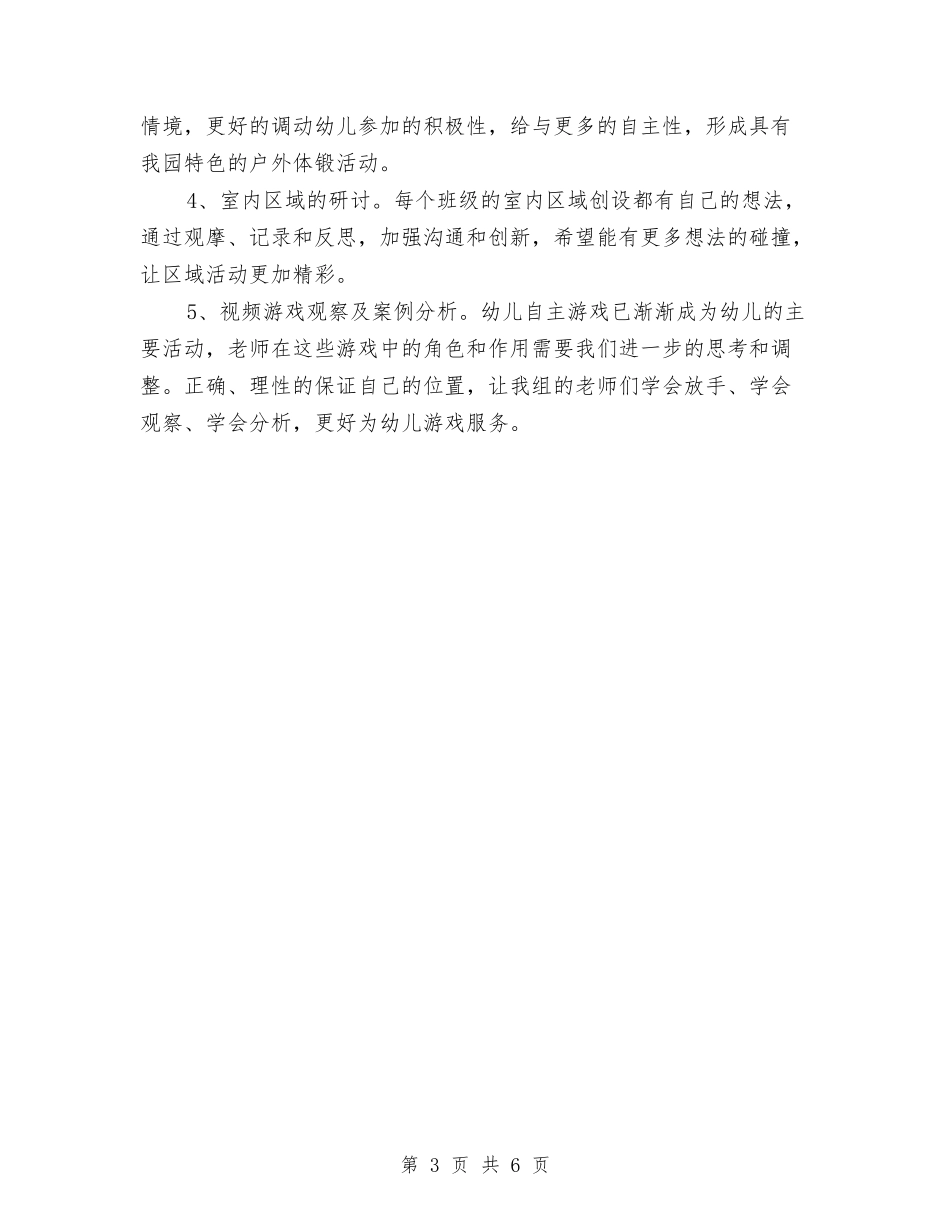 情境，更好的调动幼儿参加的积极性，给与更多的自主性，形成具有我园特色的户外体锻活动。

4、室内区域的研讨。每个班级的室内区域创设都有自己的想法，通过观摩、记录和反思，加强沟通和创新，希望能有更多想法的碰撞，让区域活动更加精彩。

5、视频游戏观察及案例分析。幼儿自主游戏已渐渐成为幼儿的主要活动，老师在这些游戏中的角色和作用需要我们进一步的思考和调整。正确、理性的保证自己的位置，让我组的老师们学会放手、学会观察、学会分析，更好为幼儿游戏服务。

第 3 页 共 6 页